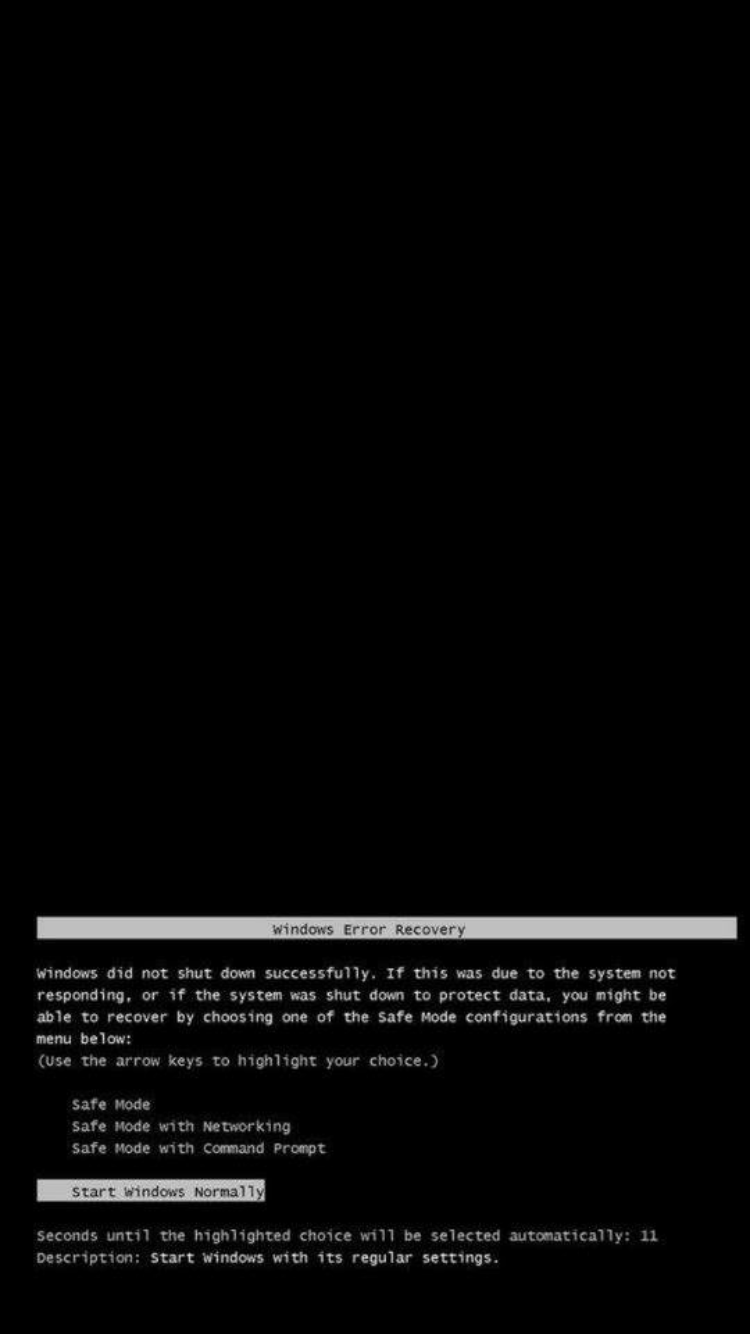 Windows Error Recovery

Windows did not shut down successfully. If this was due to the system not responding, or if the system was shut down to protect data, you might be able to recover by choosing one of the Safe Mode configurations from the menu below:
(Use the arrow keys to highlight your choice.)

Safe Mode
Safe Mode with Networking
Safe Mode with Command Prompt

Start Windows Normally

Seconds until the highlighted choice will be selected automatically: 11
Description: Start Windows with its regular settings.